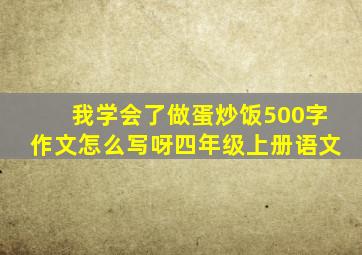 我学会了做蛋炒饭500字作文怎么写呀四年级上册语文